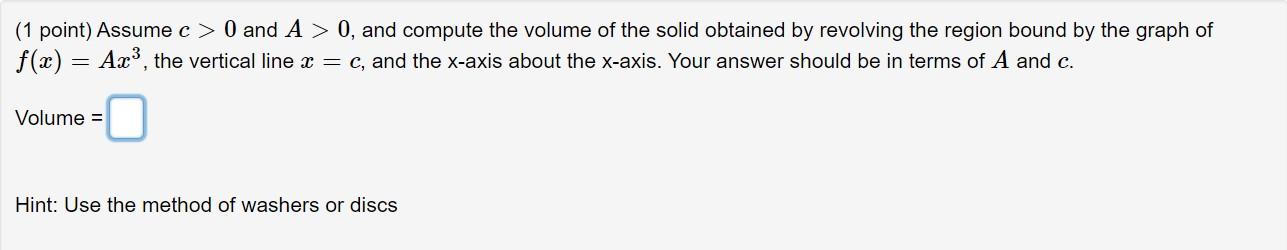 (1 point) Assume $c > 0$ and $A > 0$, and compute the volume of the solid obtained by revolving the region bound by the graph of $f(x) = Ax^3$, the vertical line $x = c$, and the x-axis about the x-axis. Your answer should be in terms of $A$ and $c$.

Volume =

Hint: Use the method of washers or discs